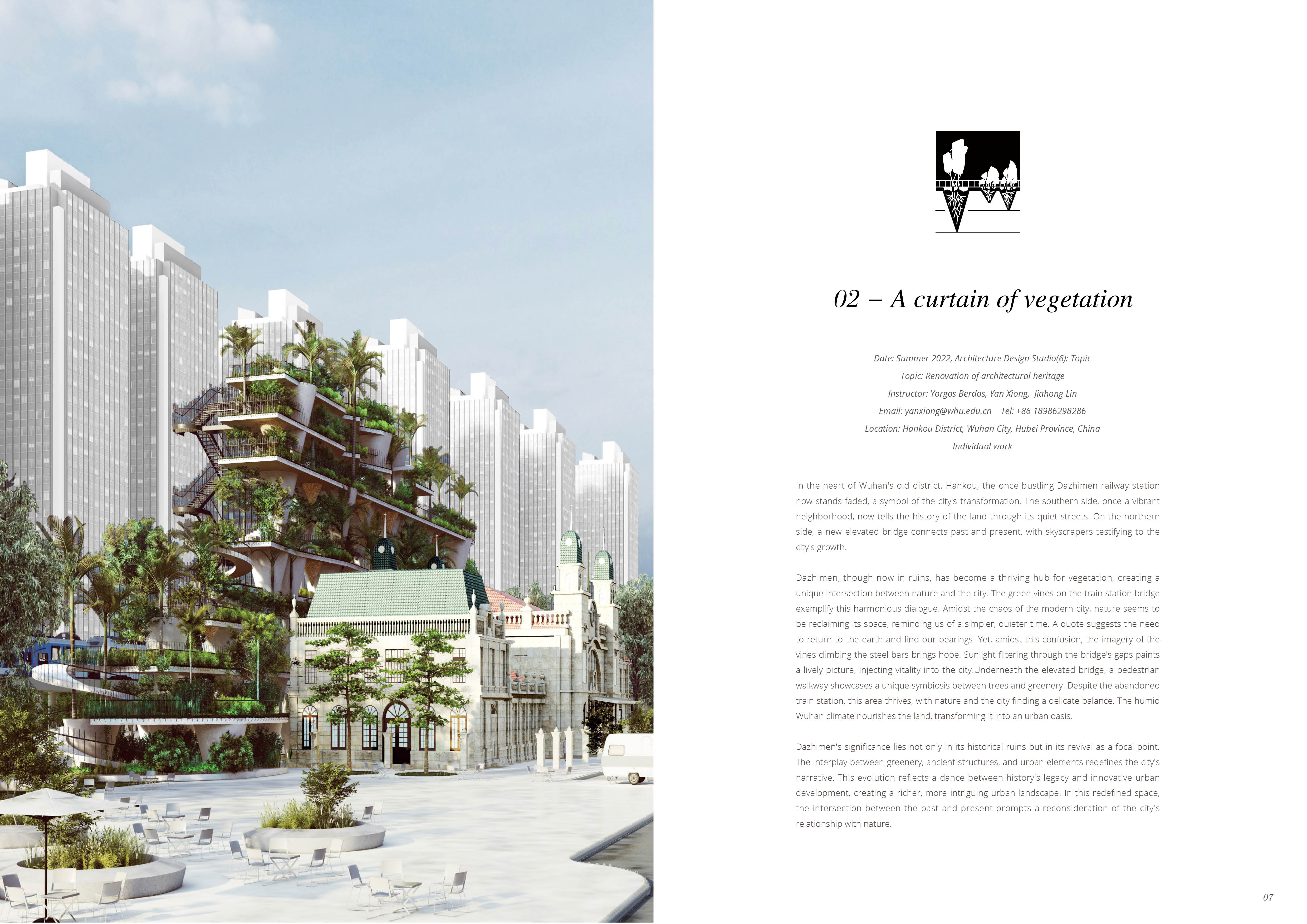 02 – A curtain of vegetation

Date: Summer 2022, Architecture Design Studio(6): Topic
Topic: Renovation of architectural heritage
Instructor: Yorgos Berdos, Yan Xiong, Jiahong Lin
Email: yanxiong@whu.edu.cn Tel: +86 18986298286
Location: Hankou District, Wuhan City, Hubei Province, China
Individual work

In the heart of Wuhan's old district, Hankou, the once bustling Dazhimen railway station now stands faded, a symbol of the city's transformation. The southern side, once a vibrant neighborhood, now tells the history of the land through its quiet streets. On the northern side, a new elevated bridge connects past and present, with skyscrapers testifying to the city's growth.

Dazhimen, though now in ruins, has become a thriving hub for vegetation, creating a unique intersection between nature and the city. The green vines on the train station bridge exemplify this harmonious dialogue. Amidst the chaos of the modern city, nature seems to be reclaiming its space, reminding us of a simpler, quieter time. A quote suggests the need to return to the earth and find our bearings. Yet, amidst this confusion, the imagery of the vines climbing the steel bars brings hope. Sunlight filtering through the bridge's gaps paints a lively picture, injecting vitality into the city.Underneath the elevated bridge, a pedestrian walkway showcases a unique symbiosis between trees and greenery. Despite the abandoned train station, this area thrives, with nature and the city finding a delicate balance. The humid Wuhan climate nourishes the land, transforming it into an urban oasis.

Dazhimen's significance lies not only in its historical ruins but in its revival as a focal point. The interplay between greenery, ancient structures, and urban elements redefines the city's narrative. This evolution reflects a dance between history's legacy and innovative urban development, creating a richer, more intriguing urban landscape. In this redefined space, the intersection between the past and present prompts a reconsideration of the city's relationship with nature.

07